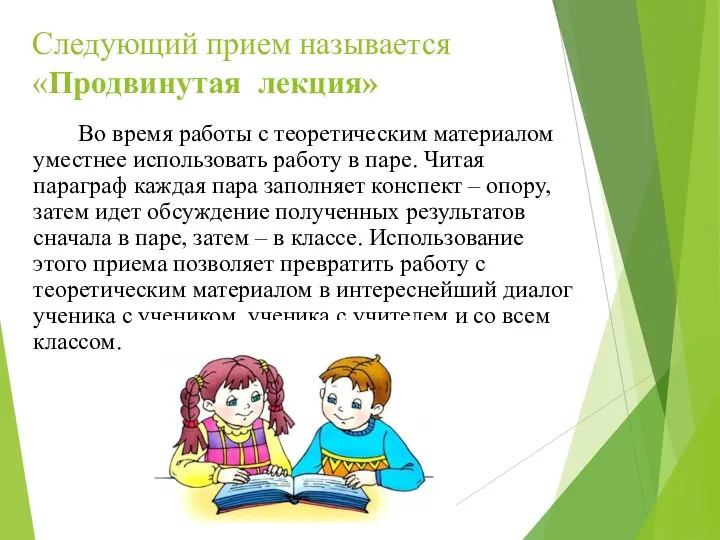 Следующий прием называется «Продвинутая лекция»

Во время работы с теоретическим материалом уместнее использовать работу в паре. Читая параграф каждая пара заполняет конспект – опору, затем идет обсуждение полученных результатов сначала в паре, затем – в классе. Использование этого приема позволяет превратить работу с теоретическим материалом в интереснейший диалог ученика с учеником, ученика с учителем и со всем классом.